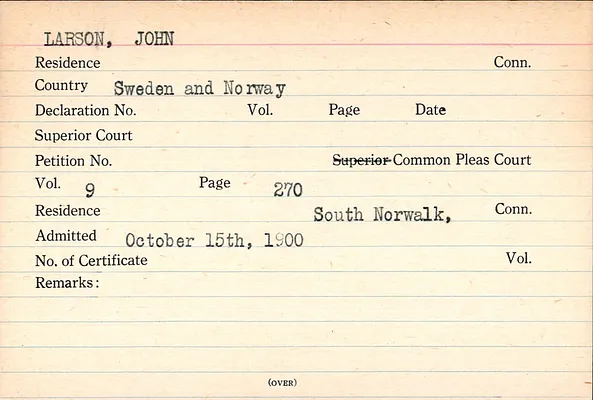 LARSON, JOHN

Residence Conn.

Country Sweden and Norway

Declaration No. Vol. Page Date

Superior Court

Petition No. Superior Common Pleas Court

Vol. 9 Page 270

Residence South Norwalk, Conn.

Admitted October 15th, 1900

No. of Certificate Vol.

Remarks:

(OVER)